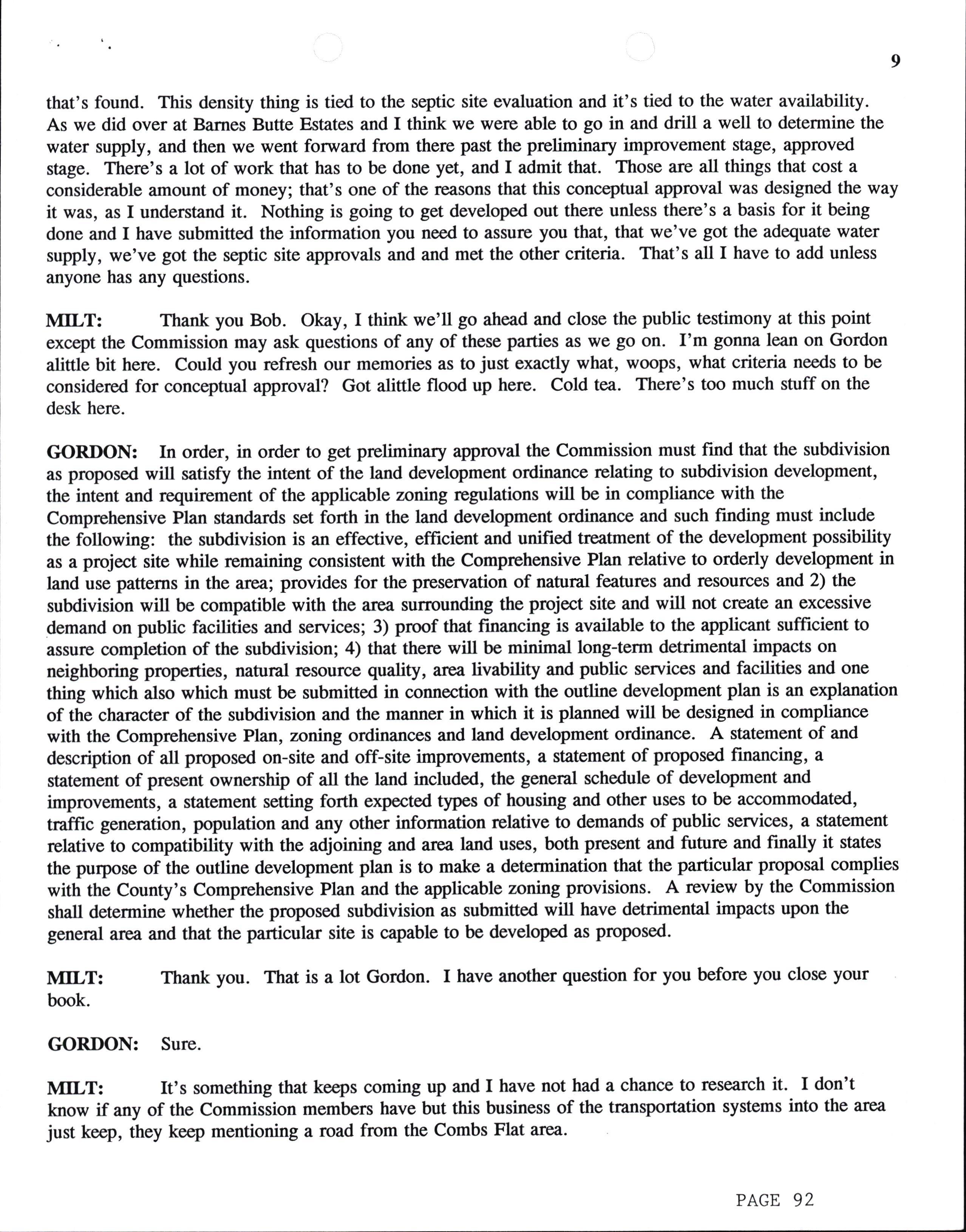 9

that's found. This density thing is tied to the septic site evaluation and it's tied to the water availability. As we did over at Barnes Butte Estates and I think we were able to go in and drill a well to determine the water supply, and then we went forward from there past the preliminary improvement stage, approved stage. There's a lot of work that has to be done yet, and I admit that. Those are all things that cost a considerable amount of money; that's one of the reasons that this conceptual approval was designed the way it was, as I understand it. Nothing is going to get developed out there unless there's a basis for it being done and I have submitted the information you need to assure you that, that we've got the adequate water supply, we've got the septic site approvals and and met the other criteria. That's all I have to add unless anyone has any questions.

MILT: Thank you Bob. Okay, I think we'll go ahead and close the public testimony at this point except the Commission may ask questions of any of these parties as we go on. I'm gonna lean on Gordon alittle bit here. Could you refresh our memories as to just exactly what, woops, what criteria needs to be considered for conceptual approval? Got alittle flood up here. Cold tea. There's too much stuff on the desk here.

GORDON: In order, in order to get preliminary approval the Commission must find that the subdivision as proposed will satisfy the intent of the land development ordinance relating to subdivision development, the intent and requirement of the applicable zoning regulations will be in compliance with the Comprehensive Plan standards set forth in the land development ordinance and such finding must include the following: the subdivision is an effective, efficient and unified treatment of the development possibility as a project site while remaining consistent with the Comprehensive Plan relative to orderly development in land use patterns in the area; provides for the preservation of natural features and resources and 2) the subdivision will be compatible with the area surrounding the project site and will not create an excessive demand on public facilities and services; 3) proof that financing is available to the applicant sufficient to assure completion of the subdivision; 4) that there will be minimal long-term detrimental impacts on neighboring properties, natural resource quality, area livability and public services and facilities and one thing which also which must be submitted in connection with the outline development plan is an explanation of the character of the subdivision and the manner in which it is planned will be designed in compliance with the Comprehensive Plan, zoning ordinances and land development ordinance. A statement of and description of all proposed on-site and off-site improvements, a statement of proposed financing, a statement of present ownership of all the land included, the general schedule of development and improvements, a statement setting forth expected types of housing and other uses to be accommodated, traffic generation, population and any other information relative to demands of public services, a statement relative to compatibility with the adjoining and area land uses, both present and future and finally it states the purpose of the outline development plan is to make a determination that the particular proposal complies with the County's Comprehensive Plan and the applicable zoning provisions. A review by the Commission shall determine whether the proposed subdivision as submitted will have detrimental impacts upon the general area and that the particular site is capable to be developed as proposed.

MILT: Thank you. That is a lot Gordon. I have another question for you before you close your book.

GORDON: Sure.

MILT: It's something that keeps coming up and I have not had a chance to research it. I don't know if any of the Commission members have but this business of the transportation systems into the area just keep, they keep mentioning a road from the Combs Flat area.

PAGE 92